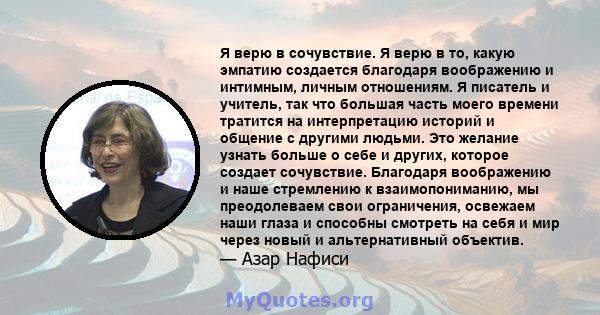 Я верю в сочувствие. Я верю в то, какую эмпатию создается благодаря воображению и интимным, личным отношениям. Я писатель и учитель, так что большая часть моего времени тратится на интерпретацию историй и общение с другими людьми. Это желание узнать больше о себе и других, которое создает сочувствие. Благодаря воображению и наше стремлению к взаимопониманию, мы преодолеваем свои ограничения, освежаем наши глаза и способны смотреть на себя и мир через новый и альтернативный объектив.
— Азар Нафиси

MyQuotes.org